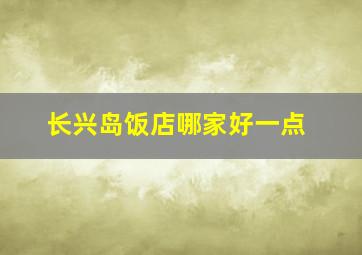 长兴岛饭店哪家好一点